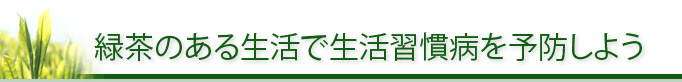 緑茶のある生活で生活習慣病を予防しよう